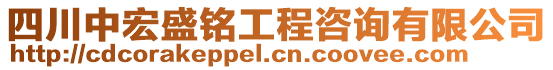 四川中宏盛铭工程咨询有限公司
http://cdcorakeppel.cn.coovee.com